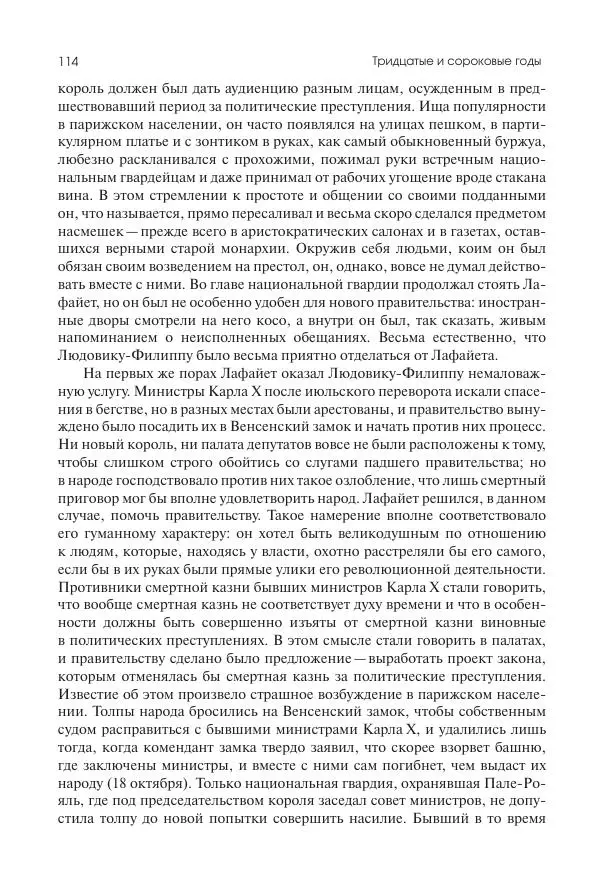 114 Тридцатые и сороковые годы

король должен был дать аудиенцию разным лицам, осужденным в предшествовавший период за политические преступления. Ища популярности в парижском населении, он часто появлялся на улицах пешком, в партикулярном платье и с зонтиком в руках, как самый обыкновенный буржуа, любезно раскланивался с прохожими, пожимал руки встречным национальным гвардейцам и даже принимал от рабочих угощение вроде стакана вина. В этом стремлении к простоте и общении со своими подданными он, что называется, прямо пересаливал и весьма скоро сделался предметом насмешек — прежде всего в аристократических салонах и в газетах, оставшихся верными старой монархии. Окружив себя людьми, коим он был обязан своим возведением на престол, он, однако, вовсе не думал действовать вместе с ними. Во главе национальной гвардии продолжал стоять Лафайет, но он был не особенно удобен для нового правительства: иностранные дворы смотрели на него косо, а внутри он был, так сказать, живым напоминанием о неисполненных обещаниях. Весьма естественно, что Людовику-Филиппу было весьма приятно отделаться от Лафайета.

На первых же порах Лафайет оказал Людовику-Филиппу немаловажную услугу. Министры Карла X после июльского переворота искали спасения в бегстве, но в разных местах были арестованы, и правительство вынуждено было посадить их в Венсенский замок и начать против них процесс. Ни новый король, ни палата депутатов вовсе не были расположены к тому, чтобы слишком строго обойтись со слугами падшего правительства; но в народе господствовало против них такое озлобление, что лишь смертный приговор мог бы вполне удовлетворить народ. Лафайет решился, в данном случае, помочь правительству. Такое намерение вполне соответствовало его гуманному характеру: он хотел быть великодушным по отношению к людям, которые, находясь у власти, охотно расстреляли бы его самого, если бы в их руках были прямые улики его революционной деятельности. Противники смертной казни бывших министров Карла X стали говорить, что вообще смертная казнь не соответствует духу времени и что в особенности должны быть совершенно изъяты от смертной казни виновные в политических преступлениях. В этом смысле стали говорить в палатах, и правительству сделано было предложение — выработать проект закона, которым отменялась бы смертная казнь за политические преступления. Известие об этом произвело страшное возбуждение в парижском населении. Толпы народа бросились на Венсенский замок, чтобы собственным судом расправиться с бывшими министрами Карла X, и удалились лишь тогда, когда комендант замка твердо заявил, что скорее взорвет башню, где заключены министры, и вместе с ними сам погибнет, чем выдаст их народу (18 октября). Только национальная гвардия, охранявшая Пале-Рояль, где под председательством короля заседал совет министров, не допустила толпу до новой попытки совершить насилие. Бывший в то время